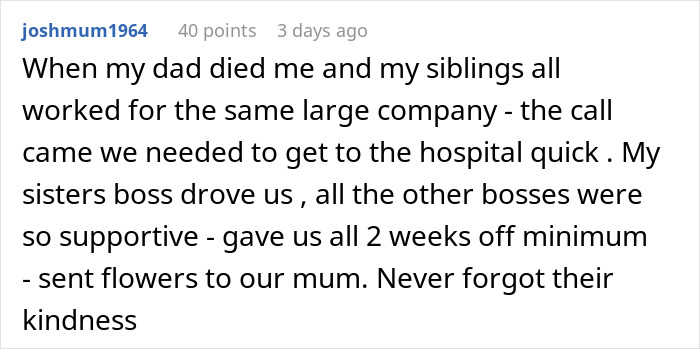 joshmum1964 40 points 3 days ago

When my dad died me and my siblings all worked for the same large company - the call came we needed to get to the hospital quick . My sisters boss drove us , all the other bosses were so supportive - gave us all 2 weeks off minimum - sent flowers to our mum. Never forgot their kindness